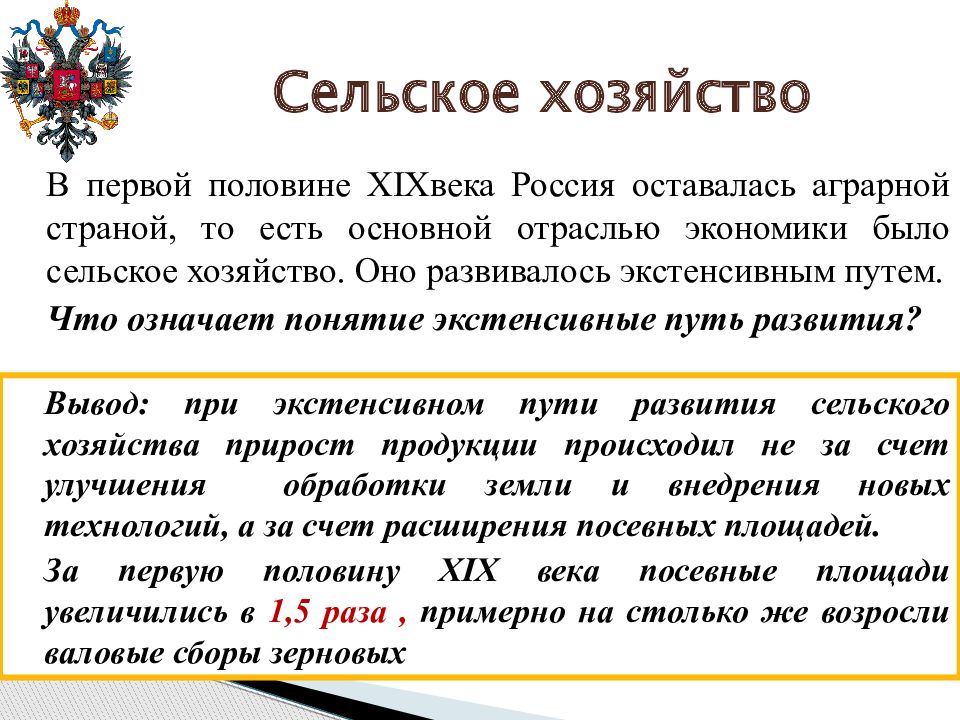 Сельское хозяйство

В первой половине XIXвека Россия оставалась аграрной страной, то есть основной отраслью экономики было сельское хозяйство. Оно развивалось экстенсивным путем.

Что означает понятие экстенсивные путь развития?

Вывод: при экстенсивном пути развития сельского хозяйства прирост продукции происходил не за счет улучшения обработки земли и внедрения новых технологий, а за счет расширения посевных площадей.

За первую половину XIX века посевные площади увеличились в 1,5 раза , примерно на столько же возросли валовые сборы зерновых